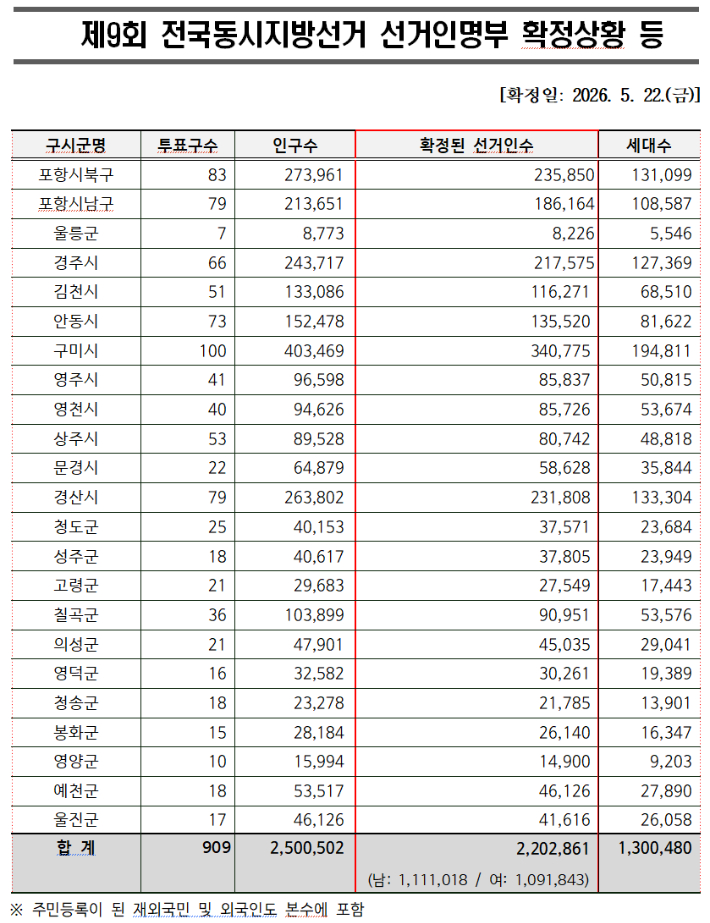 제9회 전국동시지방선거 선거인명부 확정상황 등

[확정일: 2026. 5. 22.(금)]

| 구시군명 | 투표구수 | 인구수 | 확정된 선거인수 | 세대수 |
|---|---|---|---|---|
| 포항시북구 | 83 | 273,961 | 235,850 | 131,099 |
| 포항시남구 | 79 | 213,651 | 186,164 | 108,587 |
| 울릉군 | 7 | 8,773 | 8,226 | 5,546 |
| 경주시 | 66 | 243,717 | 217,575 | 127,369 |
| 김천시 | 51 | 133,086 | 116,271 | 68,510 |
| 안동시 | 73 | 152,478 | 135,520 | 81,622 |
| 구미시 | 100 | 403,469 | 340,775 | 194,811 |
| 영주시 | 41 | 96,598 | 85,837 | 50,815 |
| 영천시 | 40 | 94,626 | 85,726 | 53,674 |
| 상주시 | 53 | 89,528 | 80,742 | 48,818 |
| 문경시 | 22 | 64,879 | 58,628 | 35,844 |
| 경산시 | 79 | 263,802 | 231,808 | 133,304 |
| 청도군 | 25 | 40,153 | 37,571 | 23,684 |
| 성주군 | 18 | 40,617 | 37,805 | 23,949 |
| 고령군 | 21 | 29,683 | 27,549 | 17,443 |
| 칠곡군 | 36 | 103,899 | 90,951 | 53,576 |
| 의성군 | 21 | 47,901 | 45,035 | 29,041 |
| 영덕군 | 16 | 32,582 | 30,261 | 19,389 |
| 청송군 | 18 | 23,278 | 21,785 | 13,901 |
| 봉화군 | 15 | 28,184 | 26,140 | 16,347 |
| 영양군 | 10 | 15,994 | 14,900 | 9,203 |
| 예천군 | 18 | 53,517 | 46,126 | 27,890 |
| 울진군 | 17 | 46,126 | 41,616 | 26,058 |
| 합 계 | 909 | 2,500,502 | 2,202,861 (남: 1,111,018 / 여: 1,091,843) | 1,300,480 |

※ 주민등록이 된 재외국민 및 외국인도 본수에 포함